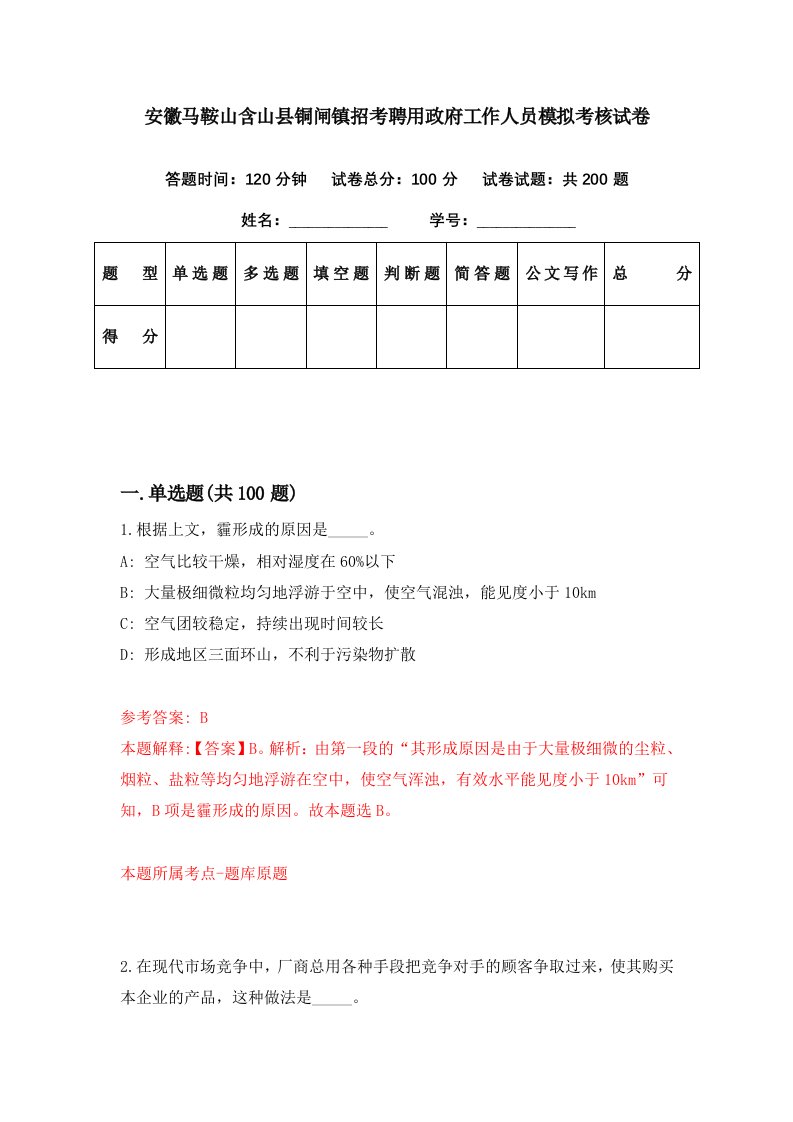 安徽马鞍山含山县铜闸镇招考聘用政府工作人员模拟考核试卷

答题时间：120 分钟　试卷总分：100 分　试卷试题：共 200 题

姓名：____________　学号：____________

| 题　型 | 单选题 | 多选题 | 填空题 | 判断题 | 简答题 | 公文写作 | 总　分 |
|---|---|---|---|---|---|---|---|
| 得　分 | | | | | | | |

一.单选题(共 100 题)

1.根据上文，霾形成的原因是_____。

A: 空气比较干燥，相对湿度在 60%以下

B: 大量极细微粒均匀地浮游于空中，使空气混浊，能见度小于 10km

C: 空气团较稳定，持续出现时间较长

D: 形成地区三面环山，不利于污染物扩散

参考答案: B

本题解释:【答案】B。解析：由第一段的“其形成原因是由于大量极细微的尘粒、烟粒、盐粒等均匀地浮游在空中，使空气浑浊，有效水平能见度小于 10km”可知，B 项是霾形成的原因。故本题选 B。

本题所属考点-题库原题

2.在现代市场竞争中，厂商总用各种手段把竞争对手的顾客争取过来，使其购买本企业的产品，这种做法是_____。